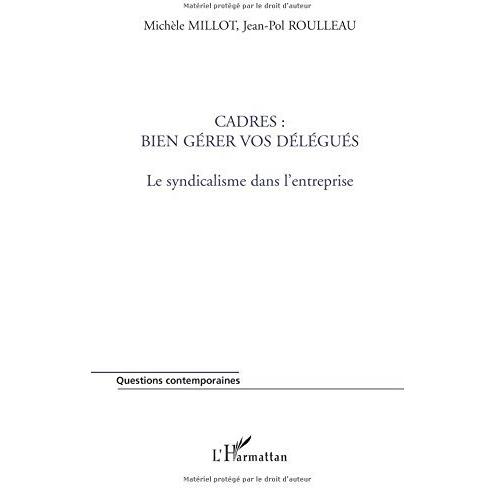 Matériel protégé par le droit d'auteur

Michèle MILLOT, Jean-Pol ROULLEAU

CADRES :
BIEN GÉRER VOS DÉLÉGUÉS

Le syndicalisme dans l'entreprise

Questions contemporaines

L'Harmattan

Matériel protégé par le droit d'auteur